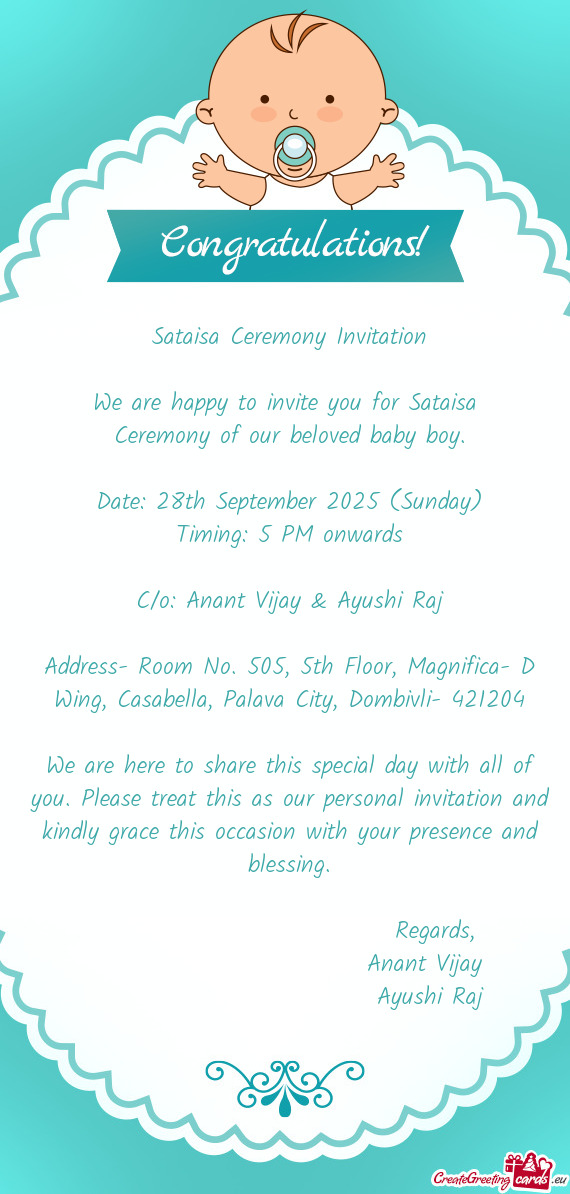 Congratulations!

Sataisa Ceremony Invitation

We are happy to invite you for Sataisa Ceremony of our beloved baby boy.

Date: 28th September 2025 (Sunday)
Timing: 5 PM onwards

C/o: Anant Vijay & Ayushi Raj

Address- Room No. 505, 5th Floor, Magnifica- D Wing, Casabella, Palava City, Dombivli- 421204

We are here to share this special day with all of you. Please treat this as our personal invitation and kindly grace this occasion with your presence and blessing.

Regards,
Anant Vijay
Ayushi Raj

CreateGreetingcards.eu